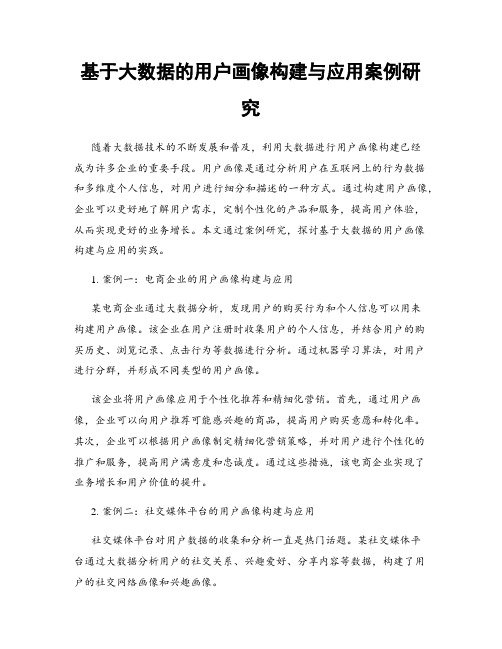 基于大数据的用户画像构建与应用案例研究

随着大数据技术的不断发展和普及，利用大数据进行用户画像构建已经成为许多企业的重要手段。用户画像是通过分析用户在互联网上的行为数据和多维度个人信息，对用户进行细分和描述的一种方式。通过构建用户画像，企业可以更好地了解用户需求，定制个性化的产品和服务，提高用户体验，从而实现更好的业务增长。本文通过案例研究，探讨基于大数据的用户画像构建与应用的实践。

1. 案例一：电商企业的用户画像构建与应用

某电商企业通过大数据分析，发现用户的购买行为和个人信息可以用来构建用户画像。该企业在用户注册时收集用户的个人信息，并结合用户的购买历史、浏览记录、点击行为等数据进行分析。通过机器学习算法，对用户进行分群，并形成不同类型的用户画像。

该企业将用户画像应用于个性化推荐和精细化营销。首先，通过用户画像，企业可以向用户推荐可能感兴趣的商品，提高用户购买意愿和转化率。其次，企业可以根据用户画像制定精细化营销策略，并对用户进行个性化的推广和服务，提高用户满意度和忠诚度。通过这些措施，该电商企业实现了业务增长和用户价值的提升。

2. 案例二：社交媒体平台的用户画像构建与应用

社交媒体平台对用户数据的收集和分析一直是热门话题。某社交媒体平台通过大数据分析用户的社交关系、兴趣爱好、分享内容等数据，构建了用户的社交网络画像和兴趣画像。